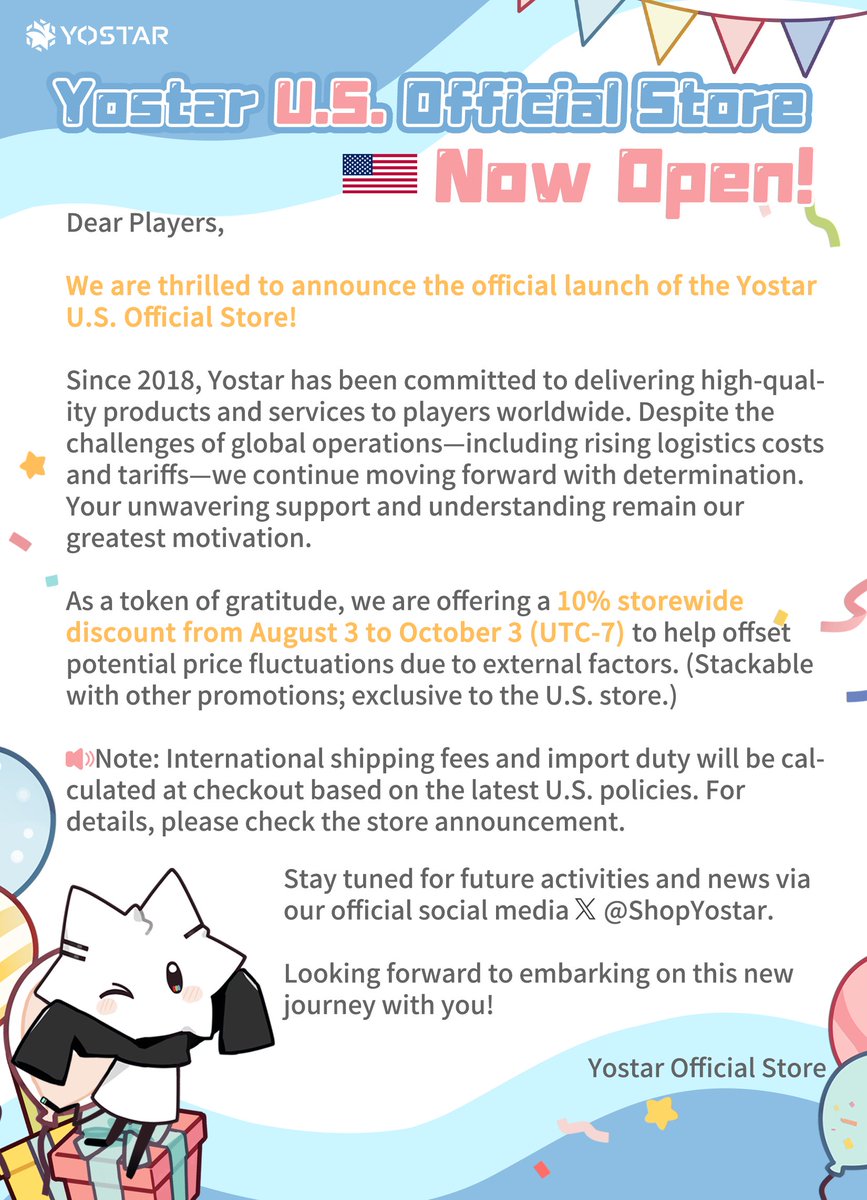 YOSTAR

Yostar U.S. Official Store

Now Open!

Dear Players,

We are thrilled to announce the official launch of the Yostar U.S. Official Store!

Since 2018, Yostar has been committed to delivering high-quality products and services to players worldwide. Despite the challenges of global operations—including rising logistics costs and tariffs—we continue moving forward with determination. Your unwavering support and understanding remain our greatest motivation.

As a token of gratitude, we are offering a 10% storewide discount from August 3 to October 3 (UTC-7) to help offset potential price fluctuations due to external factors. (Stackable with other promotions; exclusive to the U.S. store.)

Note: International shipping fees and import duty will be calculated at checkout based on the latest U.S. policies. For details, please check the store announcement.

Stay tuned for future activities and news via our official social media 𝕏 @ShopYostar.

Looking forward to embarking on this new journey with you!

Yostar Official Store